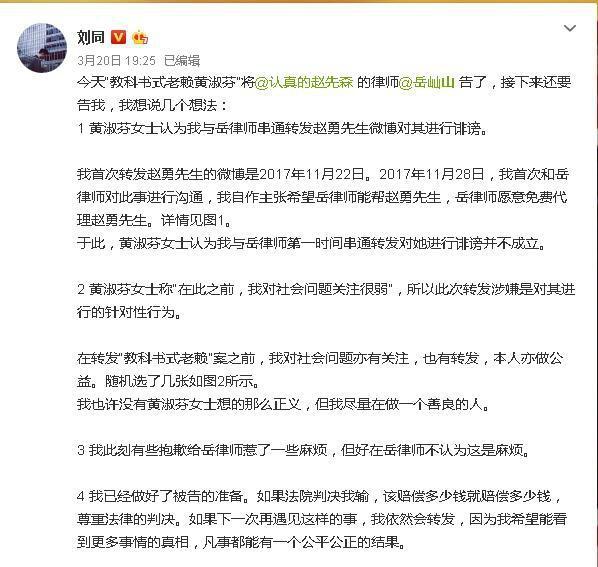 刘同

3月20日 19:25 已编辑

今天"教科书式老赖黄淑芬"将@认真的赵先森 的律师@岳屾山 告了，接下来还要告我，我想说几个想法：

1 黄淑芬女士认为我与岳律师串通转发赵勇先生微博对其进行诽谤。

我首次转发赵勇先生的微博是2017年11月22日。2017年11月28日，我首次和岳律师对此事进行沟通，我自作主张希望岳律师能帮赵勇先生，岳律师愿意免费代理赵勇先生。详情见图1。
于此，黄淑芬女士认为我与岳律师第一时间串通转发对她进行诽谤并不成立。

2 黄淑芬女士称"在此之前，我对社会问题关注很弱"，所以此次转发涉嫌是对其进行的针对性行为。

在转发"教科书式老赖"案之前，我对社会问题亦有关注，也有转发，本人亦做公益。随机选了几张如图2所示。
我也许没有黄淑芬女士想的那么正义，但我尽量在做一个善良的人。

3 我此刻有些抱歉给岳律师惹了一些麻烦，但好在岳律师不认为这是麻烦。

4 我已经做好了被告的准备。如果法院判决我输，该赔偿多少钱就赔偿多少钱，尊重法律的判决。如果下一次再遇见这样的事，我依然会转发，因为我希望能看到更多事情的真相，凡事都能有一个公平公正的结果。